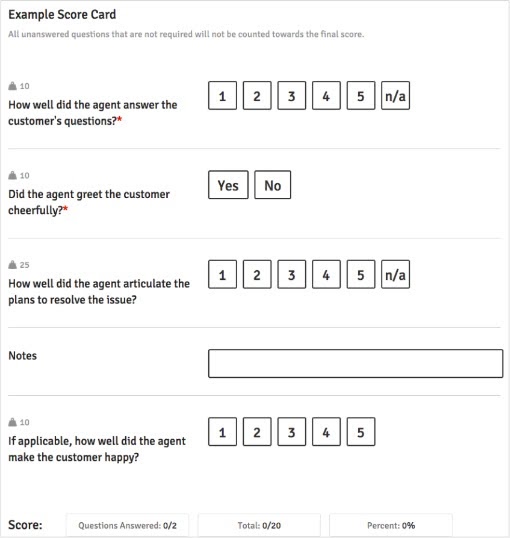 Example Score Card

All unanswered questions that are not required will not be counted towards the final score.

10
How well did the agent answer the customer's questions?*

1 2 3 4 5 n/a

10
Did the agent greet the customer cheerfully?*

Yes No

25
How well did the agent articulate the plans to resolve the issue?

1 2 3 4 5 n/a

Notes

10
If applicable, how well did the agent make the customer happy?

1 2 3 4 5

Score: Questions Answered: 0/2 Total: 0/20 Percent: 0%